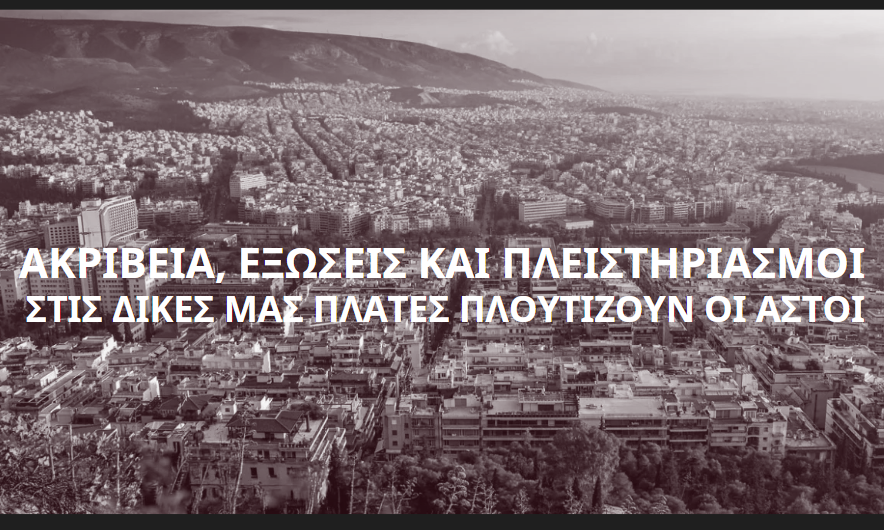 ΑΚΡΙΒΕΙΑ, ΕΞΩΣΕΙΣ ΚΑΙ ΠΛΕΙΣΤΗΡΙΑΣΜΟΙ
ΣΤΙΣ ΔΙΚΕΣ ΜΑΣ ΠΛΑΤΕΣ ΠΛΟΥΤΙΖΟΥΝ ΟΙ ΑΣΤΟΙ